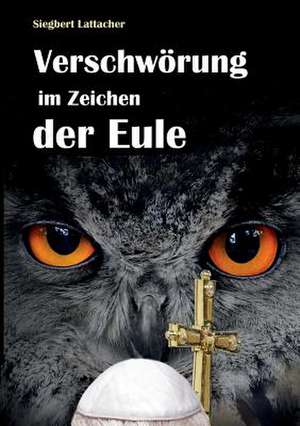 Siegbert Lattacher

Verschwörung
im Zeichen
der Eule